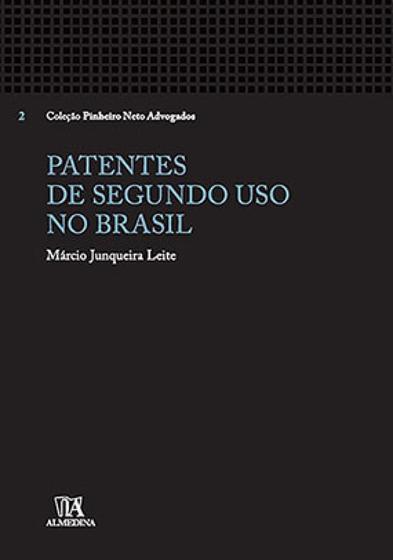 2 Coleção Pinheiro Neto Advogados

PATENTES
DE SEGUNDO USO
NO BRASIL

Márcio Junqueira Leite

ALMEDINA